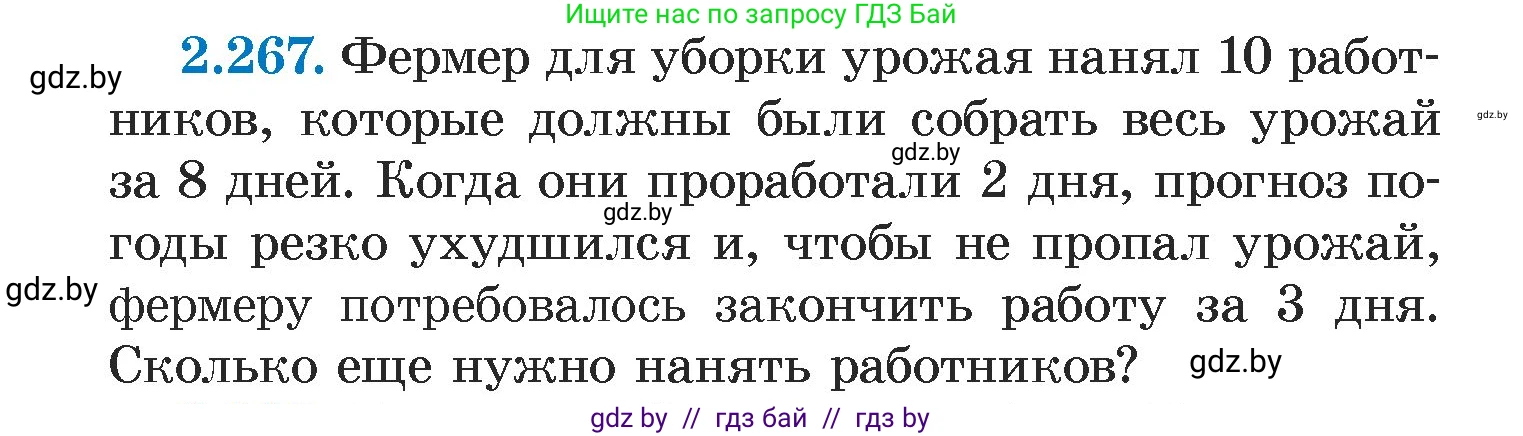 Ищите нас по запросу ГДЗ Бай

gdz.by

2.267. Фермер для уборки урожая нанял 10 работников, которые должны были собрать весь урожай за 8 дней. Когда они проработали 2 дня, прогноз погоды резко ухудшился и, чтобы не пропал урожай, фермеру потребовалось закончить работу за 3 дня. Сколько еще нужно нанять работников?

gdz.by

gdz.by

gdz.by

gdz.by

gdz.by

gdz by // гдз бай // гдз by